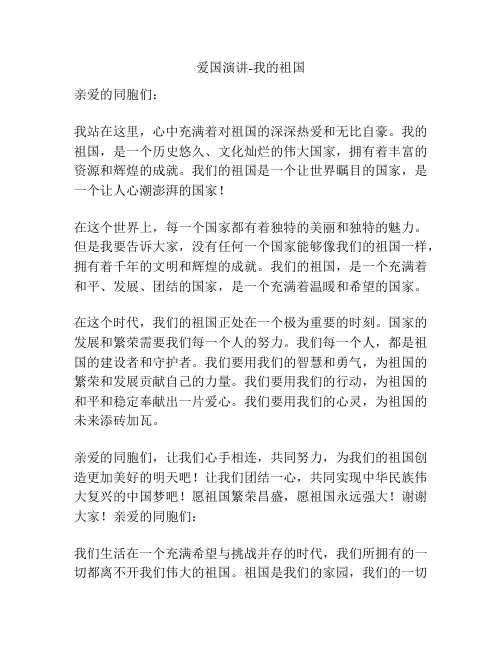 爱国演讲-我的祖国

亲爱的同胞们：

我站在这里，心中充满着对祖国的深深热爱和无比自豪。我的祖国，是一个历史悠久、文化灿烂的伟大国家，拥有着丰富的资源和辉煌的成就。我们的祖国是一个让世界瞩目的国家，是一个让人心潮澎湃的国家！

在这个世界上，每一个国家都有着独特的美丽和独特的魅力。但是我要告诉大家，没有任何一个国家能够像我们的祖国一样，拥有着千年的文明和辉煌的成就。我们的祖国，是一个充满着和平、发展、团结的国家，是一个充满着温暖和希望的国家。

在这个时代，我们的祖国正处在一个极为重要的时刻。国家的发展和繁荣需要我们每一个人的努力。我们每一个人，都是祖国的建设者和守护者。我们要用我们的智慧和勇气，为祖国的繁荣和发展贡献自己的力量。我们要用我们的行动，为祖国的和平和稳定奉献出一片爱心。我们要用我们的心灵，为祖国的未来添砖加瓦。

亲爱的同胞们，让我们心手相连，共同努力，为我们的祖国创造更加美好的明天吧！让我们团结一心，共同实现中华民族伟大复兴的中国梦吧！愿祖国繁荣昌盛，愿祖国永远强大！谢谢大家！亲爱的同胞们：

我们生活在一个充满希望与挑战并存的时代，我们所拥有的一切都离不开我们伟大的祖国。祖国是我们的家园，我们的一切